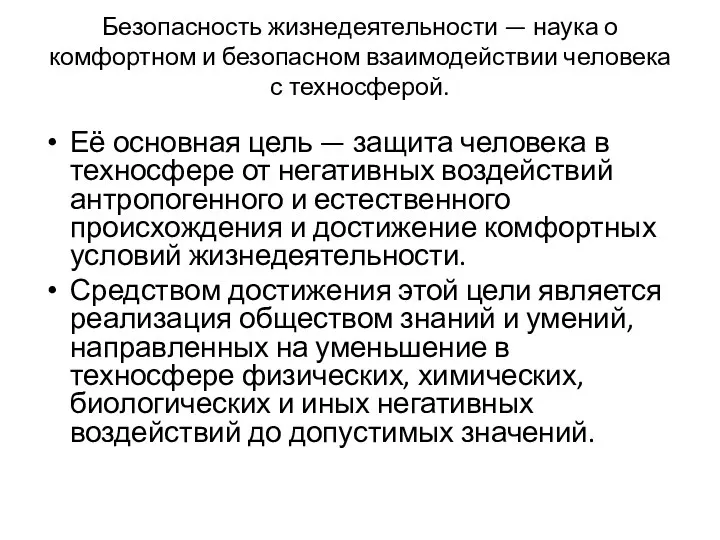 Безопасность жизнедеятельности — наука о комфортном и безопасном взаимодействии человека с техносферой.

• Её основная цель — защита человека в техносфере от негативных воздействий антропогенного и естественного происхождения и достижение комфортных условий жизнедеятельности.

• Средством достижения этой цели является реализация обществом знаний и умений, направленных на уменьшение в техносфере физических, химических, биологических и иных негативных воздействий до допустимых значений.